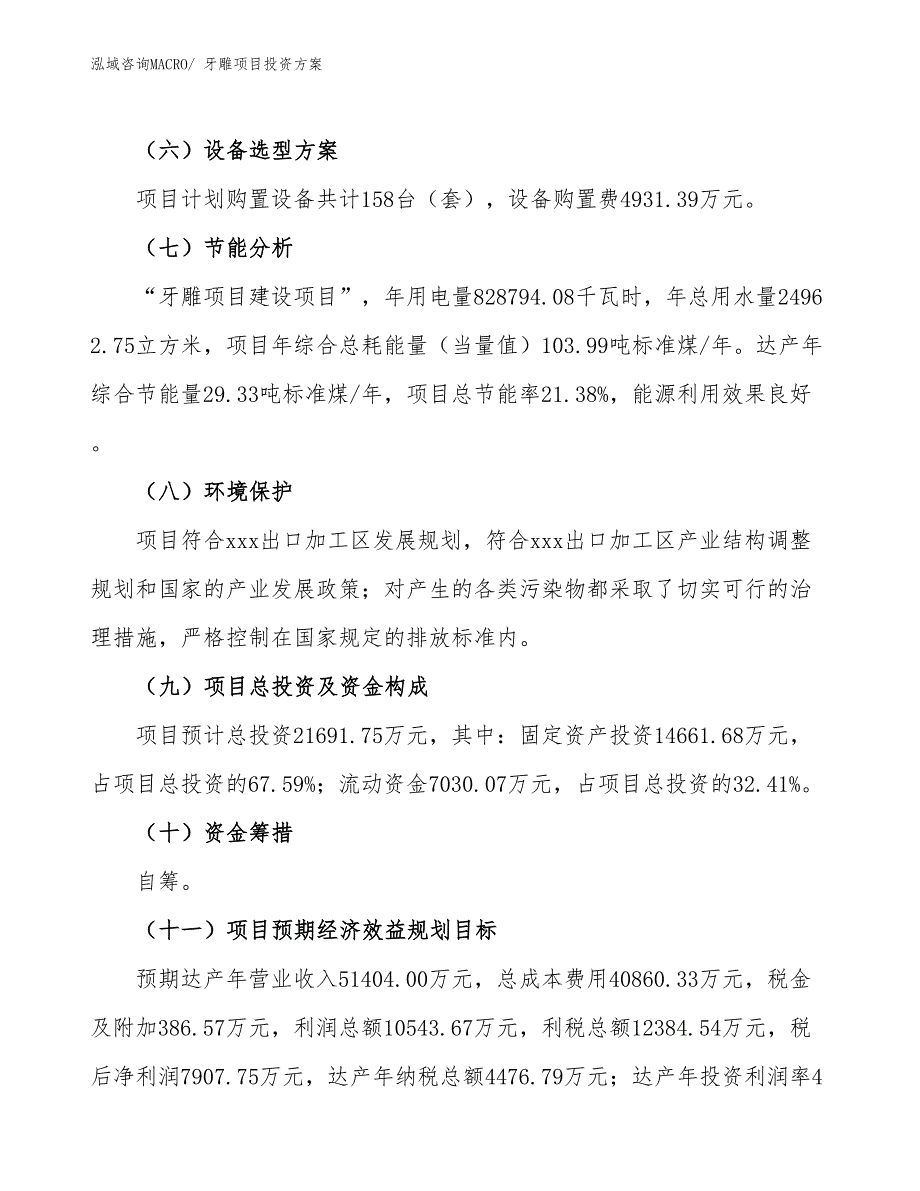 泓域咨询MACRO/ 牙雕项目投资方案

（六）设备选型方案

项目计划购置设备共计158台（套），设备购置费4931.39万元。

（七）节能分析

“牙雕项目建设项目”，年用电量828794.08千瓦时，年总用水量24962.75立方米，项目年综合总耗能量（当量值）103.99吨标准煤/年。达产年综合节能量29.33吨标准煤/年，项目总节能率21.38%，能源利用效果良好。

（八）环境保护

项目符合xxx出口加工区发展规划，符合xxx出口加工区产业结构调整规划和国家的产业发展政策；对产生的各类污染物都采取了切实可行的治理措施，严格控制在国家规定的排放标准内。

（九）项目总投资及资金构成

项目预计总投资21691.75万元，其中：固定资产投资14661.68万元，占项目总投资的67.59%；流动资金7030.07万元，占项目总投资的32.41%。

（十）资金筹措

自筹。

（十一）项目预期经济效益规划目标

预期达产年营业收入51404.00万元，总成本费用40860.33万元，税金及附加386.57万元，利润总额10543.67万元，利税总额12384.54万元，税后净利润7907.75万元，达产年纳税总额4476.79万元；达产年投资利润率4